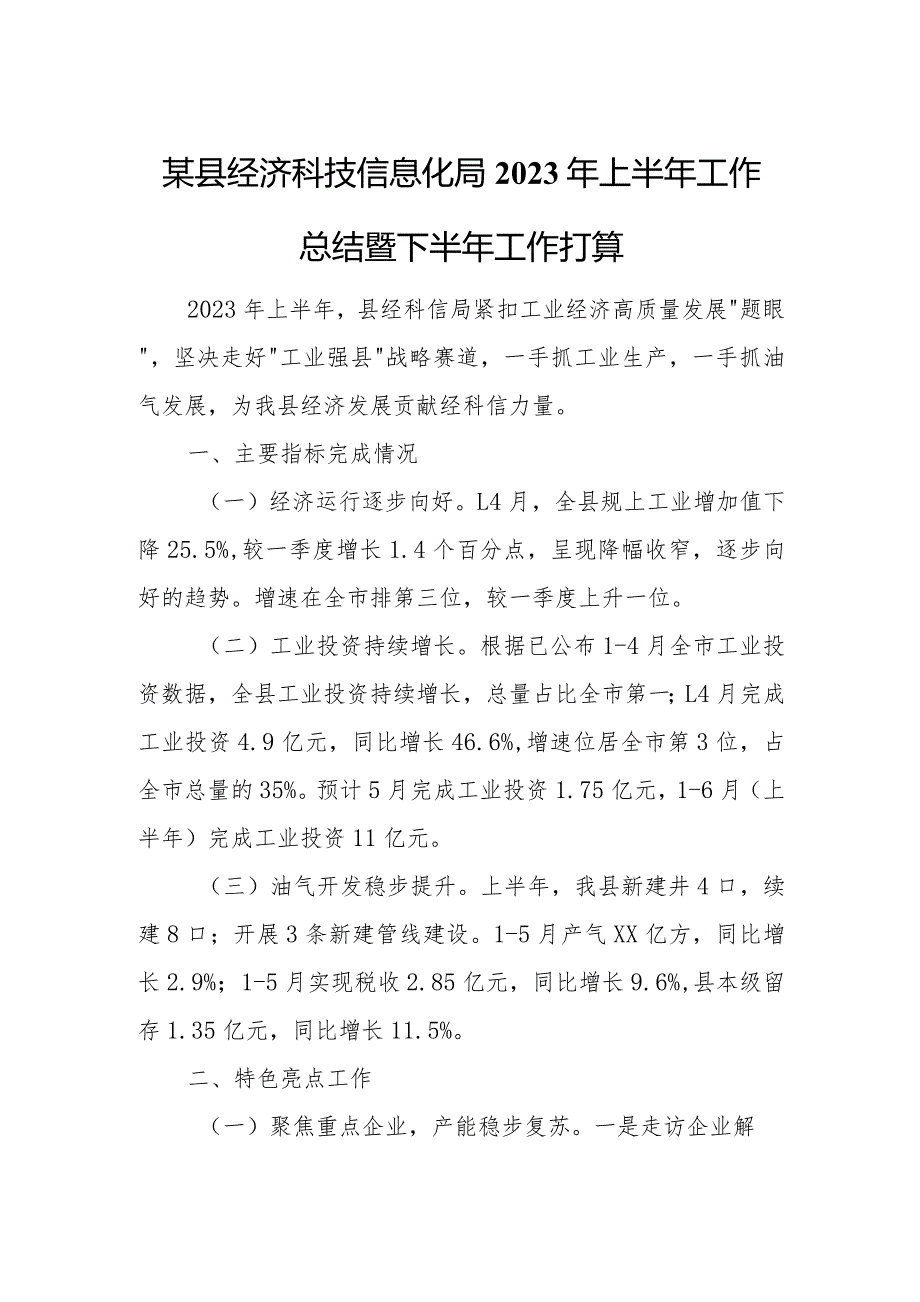 某县经济科技信息化局2023年上半年工作总结暨下半年工作打算

2023年上半年，县经科信局紧扣工业经济高质量发展"题眼"，坚决走好"工业强县"战略赛道，一手抓工业生产，一手抓油气发展，为我县经济发展贡献经科信力量。

一、主要指标完成情况

（一）经济运行逐步向好。L4月，全县规上工业增加值下降25.5%,较一季度增长1.4个百分点，呈现降幅收窄，逐步向好的趋势。增速在全市排第三位，较一季度上升一位。

（二）工业投资持续增长。根据已公布1-4月全市工业投资数据，全县工业投资持续增长，总量占比全市第一；L4月完成工业投资4.9亿元，同比增长46.6%,增速位居全市第3位，占全市总量的35%。预计5月完成工业投资1.75亿元，1-6月（上半年）完成工业投资11亿元。

（三）油气开发稳步提升。上半年，我县新建井4口，续建8口；开展3条新建管线建设。1-5月产气XX亿方，同比增长2.9%；1-5月实现税收2.85亿元，同比增长9.6%,县本级留存1.35亿元，同比增长11.5%。

二、特色亮点工作

（一）聚焦重点企业，产能稳步复苏。一是走访企业解